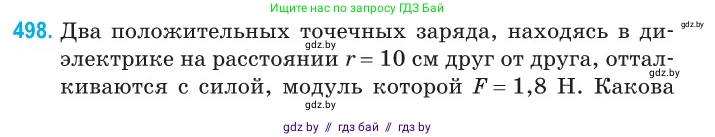 Ищите нас по запросу ГДЗ Бай

gdz.by

498. Два положительных точечных заряда, находясь в диэлектрике на расстоянии $r = 10$ см друг от друга, отталкиваются с силой, модуль которой $F = 1,8$ Н. Какова

gdz.by

gdz.by

gdz.by

gdz by // гдз бай // гдз by